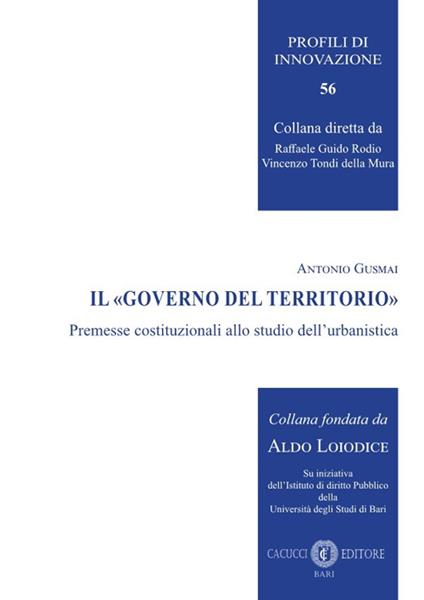 PROFILI DI INNOVAZIONE

56

Collana diretta da

Raffaele Guido Rodio
Vincenzo Tondi della Mura

ANTONIO GUSMAI

IL «GOVERNO DEL TERRITORIO»

Premesse costituzionali allo studio dell'urbanistica

Collana fondata da

ALDO LOIODICE

Su iniziativa
dell'Istituto di diritto Pubblico
della
Università degli Studi di Bari

CACUCCI EDITORE
BARI